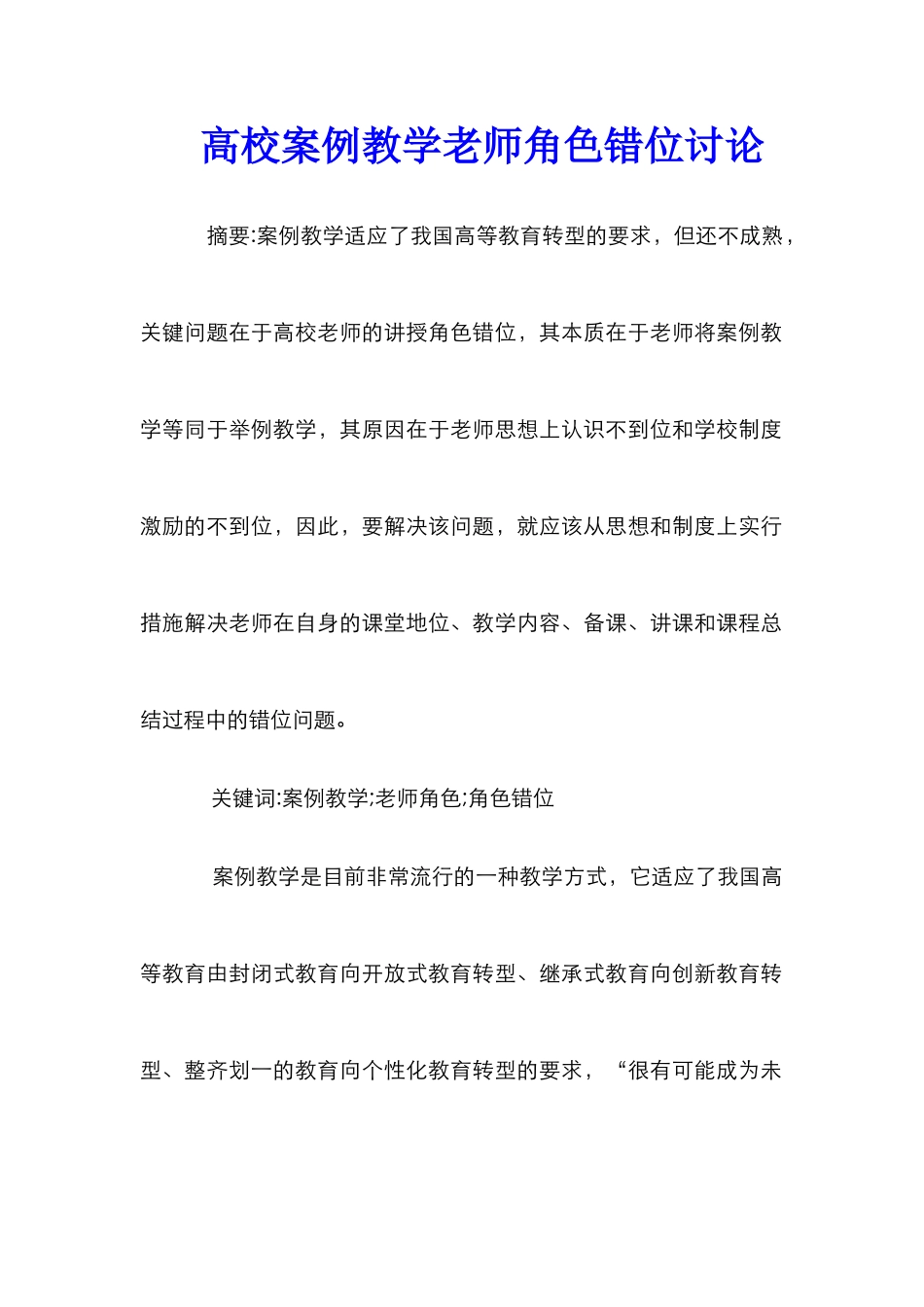 高校案例教学老师角色错位讨论

摘要:案例教学适应了我国高等教育转型的要求，但还不成熟，关键问题在于高校老师的讲授角色错位，其本质在于老师将案例教学等同于举例教学，其原因在于老师思想上认识不到位和学校制度激励的不到位，因此，要解决该问题，就应该从思想和制度上实行措施解决老师在自身的课堂地位、教学内容、备课、讲课和课程总结过程中的错位问题。

关键词:案例教学;老师角色;角色错位

案例教学是目前非常流行的一种教学方式，它适应了我国高等教育由封闭式教育向开放式教育转型、继承式教育向创新教育转型、整齐划一的教育向个性化教育转型的要求，“很有可能成为未